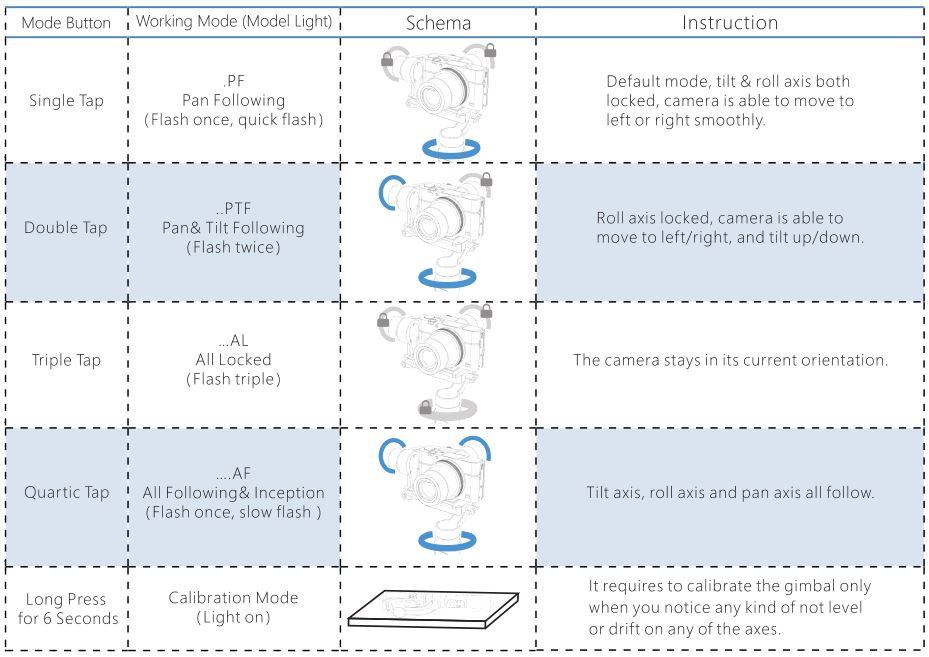 | Mode Button | Working Mode (Model Light) | Schema | Instruction |
|---|---|---|---|
| Single Tap | .PF Pan Following (Flash once, quick flash) | | Default mode, tilt & roll axis both locked, camera is able to move to left or right smoothly. |
| Double Tap | ..PTF Pan& Tilt Following (Flash twice) | | Roll axis locked, camera is able to move to left/right, and tilt up/down. |
| Triple Tap | ...AL All Locked (Flash triple) | | The camera stays in its current orientation. |
| Quartic Tap | ....AF All Following& Inception (Flash once, slow flash ) | | Tilt axis, roll axis and pan axis all follow. |
| Long Press for 6 Seconds | Calibration Mode (Light on) | | It requires to calibrate the gimbal only when you notice any kind of not level or drift on any of the axes. |